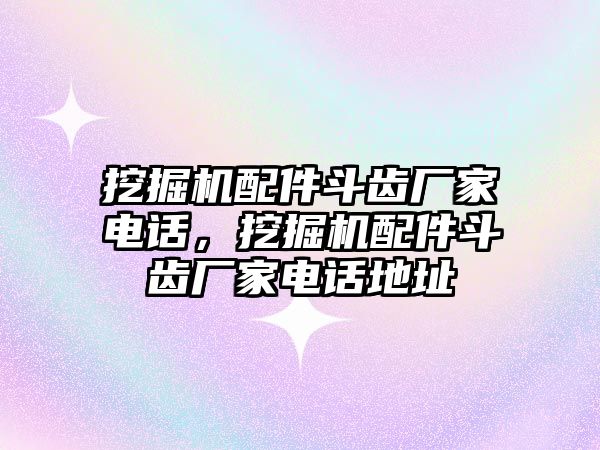 挖掘机配件斗齿厂家电话，挖掘机配件斗齿厂家电话地址